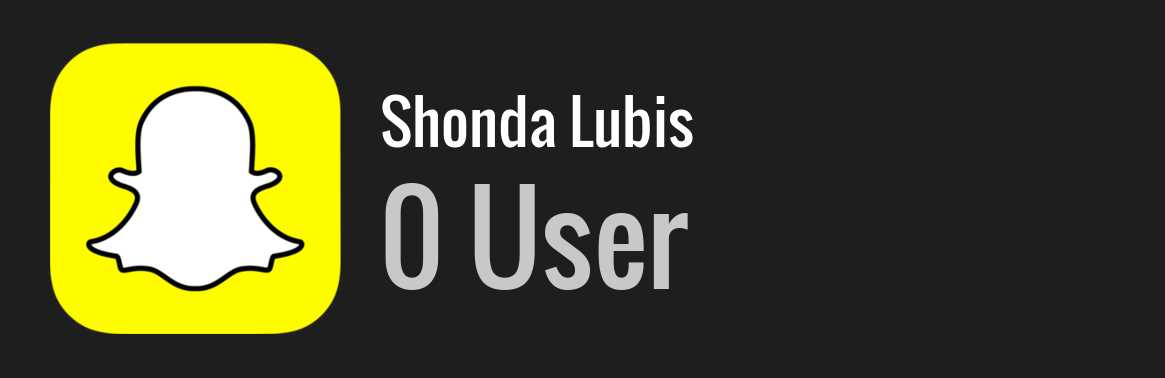 Shonda Lubis
0 User